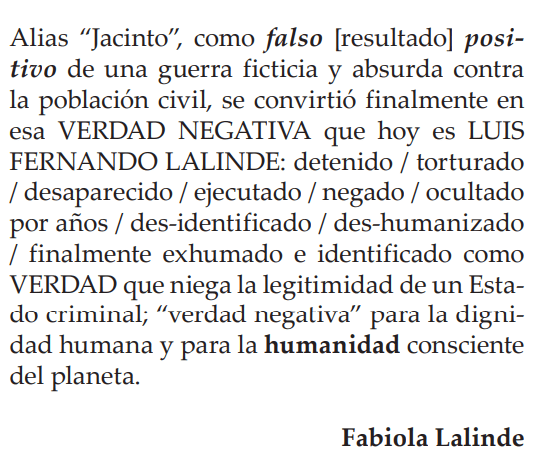 Alias "Jacinto", como falso [resultado] positivo de una guerra ficticia y absurda contra la población civil, se convirtió finalmente en esa VERDAD NEGATIVA que hoy es LUIS FERNANDO LALINDE: detenido / torturado / desaparecido / ejecutado / negado / ocultado por años / des-identificado / des-humanizado / finalmente exhumado e identificado como VERDAD que niega la legitimidad de un Estado criminal; "verdad negativa" para la dignidad humana y para la humanidad consciente del planeta.

Fabiola Lalinde